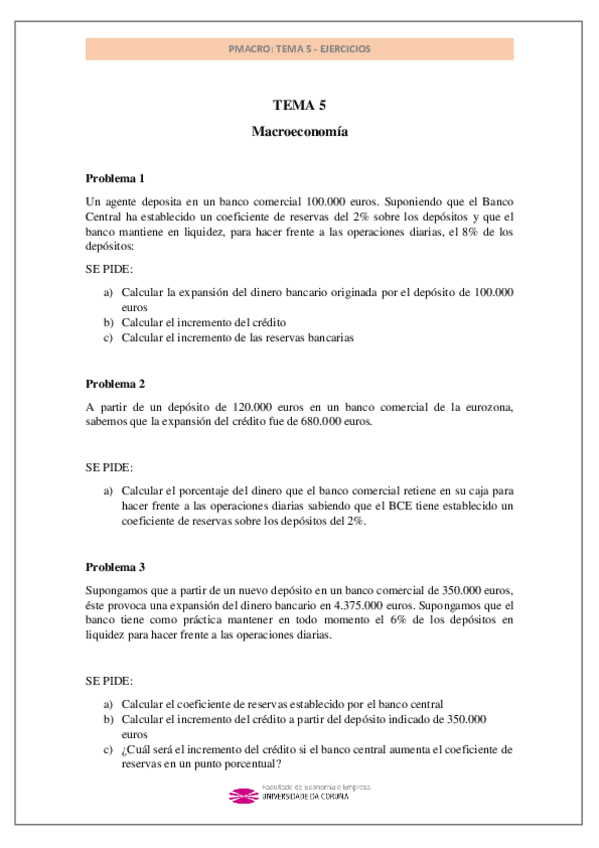 PMACRO: TEMA 5 - EJERCICIOS

TEMA 5

Macroeconomía

Problema 1

Un agente deposita en un banco comercial 100.000 euros. Suponiendo que el Banco Central ha establecido un coeficiente de reservas del 2% sobre los depósitos y que el banco mantiene en liquidez, para hacer frente a las operaciones diarias, el 8% de los depósitos:

SE PIDE:

a) Calcular la expansión del dinero bancario originada por el depósito de 100.000 euros
b) Calcular el incremento del crédito
c) Calcular el incremento de las reservas bancarias

Problema 2

A partir de un depósito de 120.000 euros en un banco comercial de la eurozona, sabemos que la expansión del crédito fue de 680.000 euros.

SE PIDE:

a) Calcular el porcentaje del dinero que el banco comercial retiene en su caja para hacer frente a las operaciones diarias sabiendo que el BCE tiene establecido un coeficiente de reservas sobre los depósitos del 2%.

Problema 3

Supongamos que a partir de un nuevo depósito en un banco comercial de 350.000 euros, éste provoca una expansión del dinero bancario en 4.375.000 euros. Supongamos que el banco tiene como práctica mantener en todo momento el 6% de los depósitos en liquidez para hacer frente a las operaciones diarias.

SE PIDE:

a) Calcular el coeficiente de reservas establecido por el banco central
b) Calcular el incremento del crédito a partir del depósito indicado de 350.000 euros
c) ¿Cuál será el incremento del crédito si el banco central aumenta el coeficiente de reservas en un punto porcentual?

Facultade de Economía e Empresa
UNIVERSIDADE DA CORUÑA